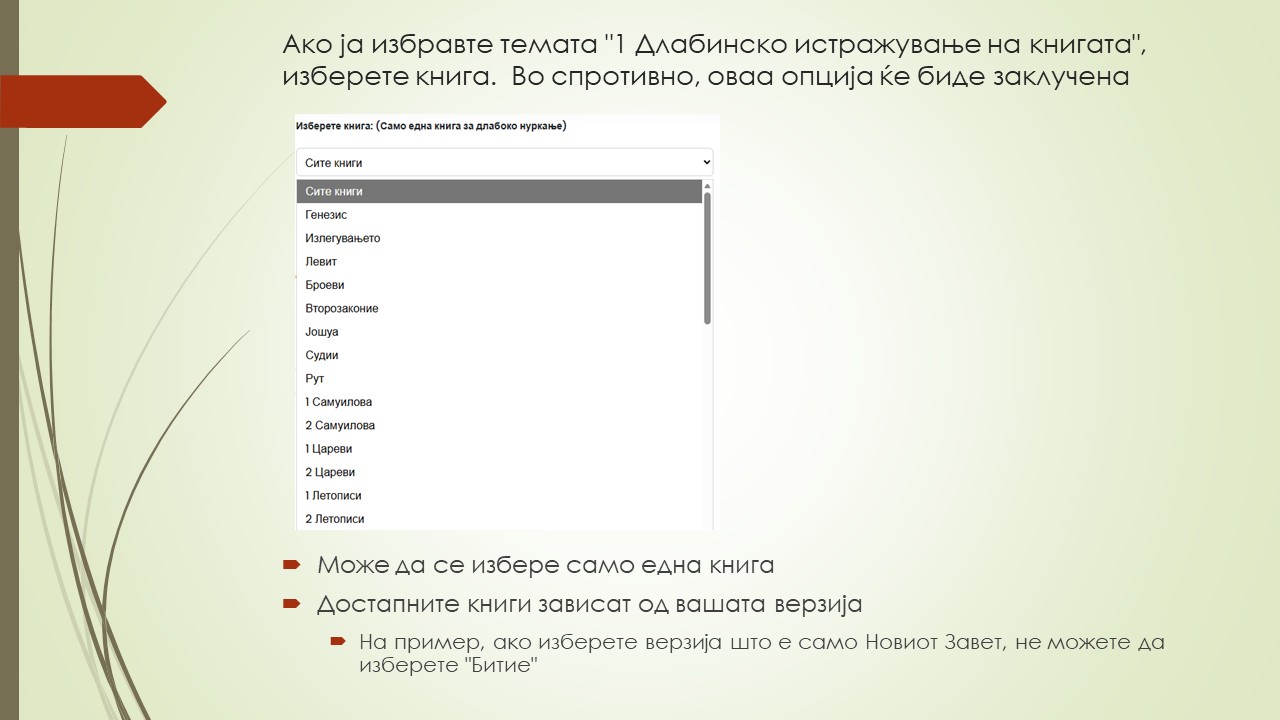 Ако ја избравте темата "1 Длабинско истражување на книгата", изберете книга.  Во спротивно, оваа опција ќе биде заклучена

Изберете книга: (Само една книга за длабоко нуркање)

Сите книги

Сите книги
Генезис
Излегувањето
Левит
Броеви
Второзаконие
Јошуа
Судии
Рут
1 Самуилова
2 Самуилова
1 Цареви
2 Цареви
1 Летописи
2 Летописи

Може да се избере само една книга

Достапните книги зависат од вашата верзија

На пример, ако изберете верзија што е само Новиот Завет, не можете да изберете "Битие"